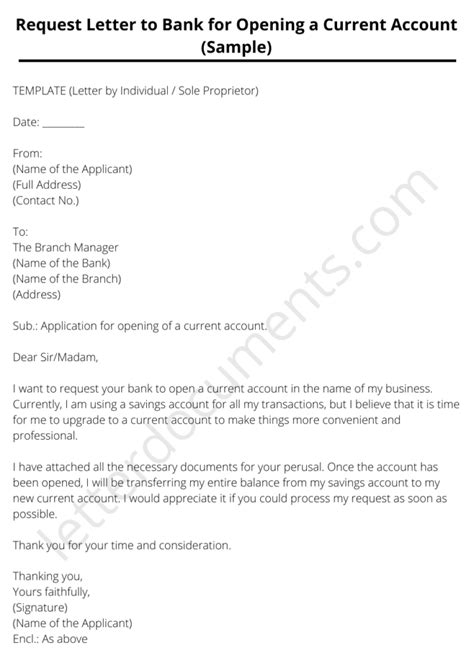 Request Letter to Bank for Opening a Current Account (Sample)

TEMPLATE (Letter by Individual / Sole Proprietor)

Date: ________

From:
(Name of the Applicant)
(Full Address)
(Contact No.)

To:
The Branch Manager
(Name of the Bank)
(Name of the Branch)
(Address)

Sub.: Application for opening of a current account.

Dear Sir/Madam,

I want to request your bank to open a current account in the name of my business. Currently, I am using a savings account for all my transactions, but I believe that it is time for me to upgrade to a current account to make things more convenient and professional.

I have attached all the necessary documents for your perusal. Once the account has been opened, I will be transferring my entire balance from my savings account to my new current account. I would appreciate it if you could process my request as soon as possible.

Thank you for your time and consideration.

Thanking you,
Yours faithfully,
(Signature)
(Name of the Applicant)
Encl.: As above

letterdocuments.com